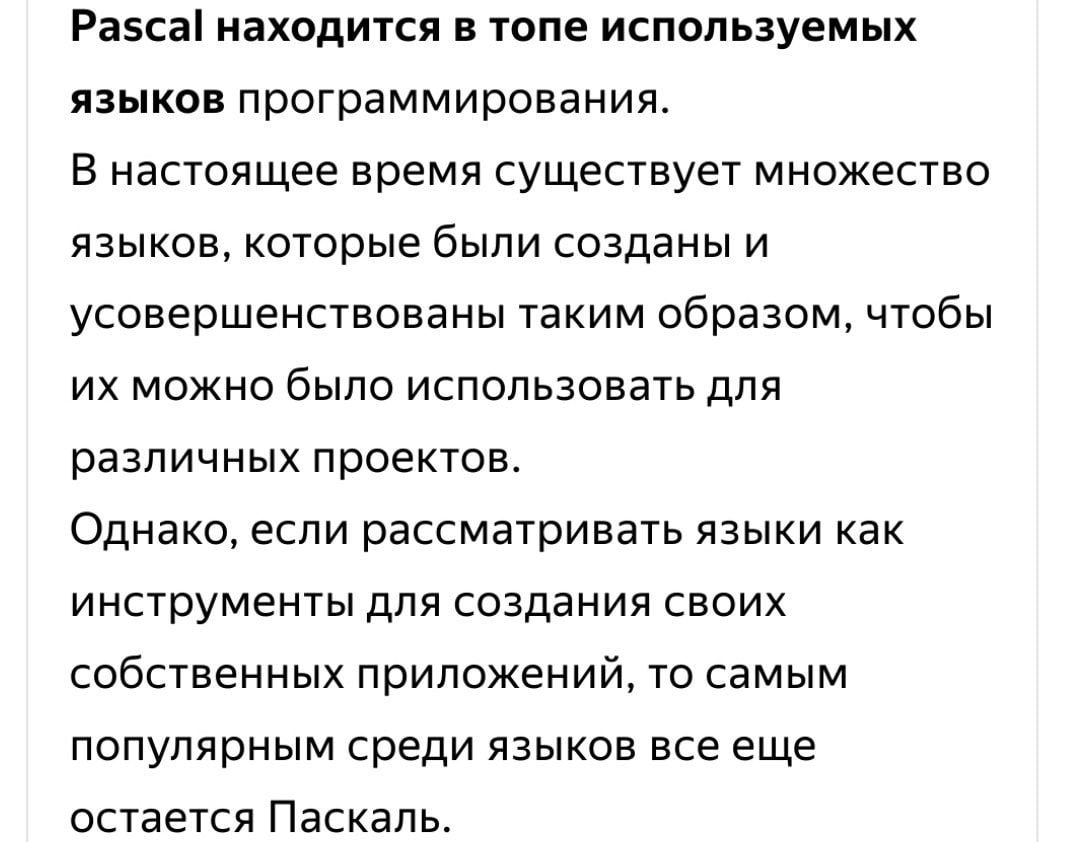 Pascal находится в топе используемых языков программирования.
В настоящее время существует множество языков, которые были созданы и усовершенствованы таким образом, чтобы их можно было использовать для различных проектов.
Однако, если рассматривать языки как инструменты для создания своих собственных приложений, то самым популярным среди языков все еще остается Паскаль.